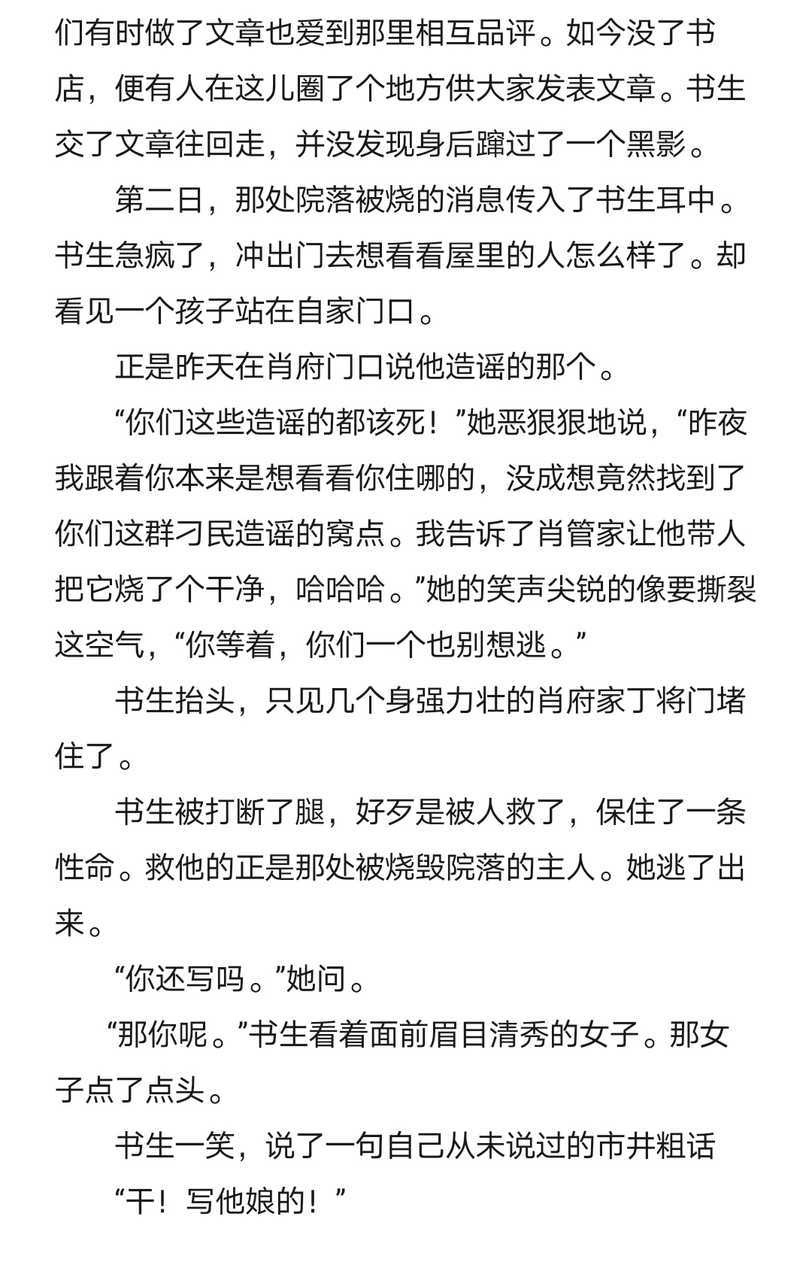 们有时做了文章也爱到那里相互品评。如今没了书店，便有人在这儿圈了个地方供大家发表文章。书生交了文章往回走，并没发现身后蹿过了一个黑影。

第二日，那处院落被烧的消息传入了书生耳中。书生急疯了，冲出门去想看看屋里的人怎么样了。却看见一个孩子站在自家门口。

正是昨天在肖府门口说他造谣的那个。

“你们这些造谣的都该死！”她恶狠狠地说，“昨夜我跟着你本来是想看看你住哪的，没成想竟然找到了你们这群刁民造谣的窝点。我告诉了肖管家让他带人把它烧了个干净，哈哈哈。”她的笑声尖锐的像要撕裂这空气，“你等着，你们一个也别想逃。”

书生抬头，只见几个身强力壮的肖府家丁将门堵住了。

书生被打断了腿，好歹是被人救了，保住了一条性命。救他的正是那处被烧毁院落的主人。她逃了出来。

“你还写吗。”她问。

“那你呢。”书生看着面前眉目清秀的女子。那女子点了点头。

书生一笑，说了一句自己从未说过的市井粗话

“干！写他娘的！”